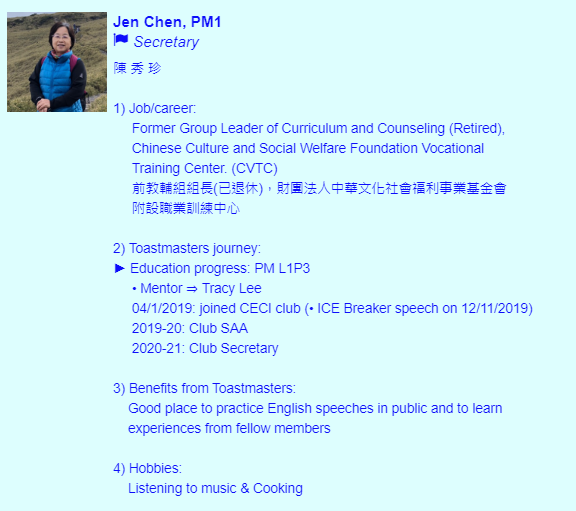 Jen Chen, PM1
🏴 Secretary
陳 秀 珍

1) Job/career:
Former Group Leader of Curriculum and Counseling (Retired), Chinese Culture and Social Welfare Foundation Vocational Training Center. (CVTC)
前教輔組組長(已退休)，財團法人中華文化社會福利事業基金會附設職業訓練中心

2) Toastmasters journey:
► Education progress: PM L1P3
• Mentor ⇒ Tracy Lee
04/1/2019: joined CECI club (• ICE Breaker speech on 12/11/2019)
2019-20: Club SAA
2020-21: Club Secretary

3) Benefits from Toastmasters:
Good place to practice English speeches in public and to learn experiences from fellow members

4) Hobbies:
Listening to music & Cooking